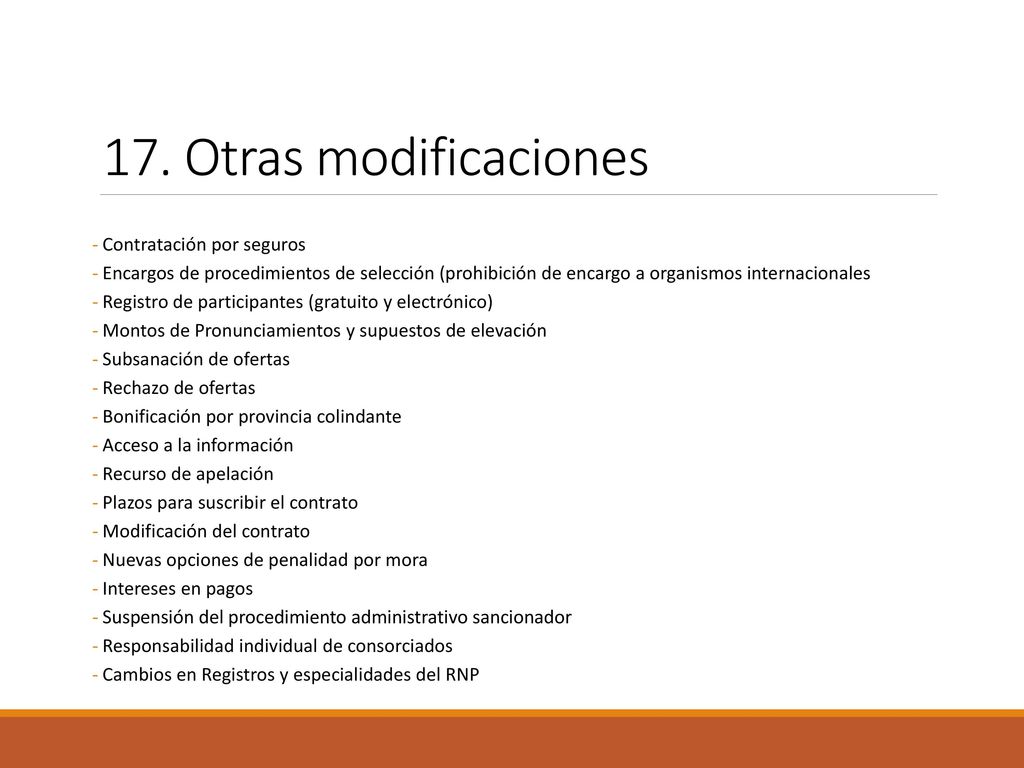 17. Otras modificaciones

- Contratación por seguros
- Encargos de procedimientos de selección (prohibición de encargo a organismos internacionales
- Registro de participantes (gratuito y electrónico)
- Montos de Pronunciamientos y supuestos de elevación
- Subsanación de ofertas
- Rechazo de ofertas
- Bonificación por provincia colindante
- Acceso a la información
- Recurso de apelación
- Plazos para suscribir el contrato
- Modificación del contrato
- Nuevas opciones de penalidad por mora
- Intereses en pagos
- Suspensión del procedimiento administrativo sancionador
- Responsabilidad individual de consorciados
- Cambios en Registros y especialidades del RNP